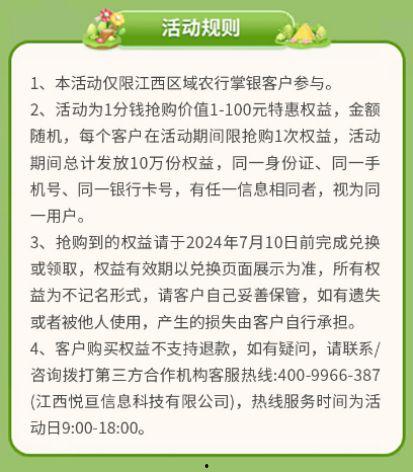 活动规则

1、本活动仅限江西区域农行掌银客户参与。
2、活动为1分钱抢购价值1-100元特惠权益，金额随机，每个客户在活动期间限抢购1次权益，活动期间总计发放10万份权益，同一身份证、同一手机号、同一银行卡号，有任一信息相同者，视为同一用户。
3、抢购到的权益请于2024年7月10日前完成兑换或领取，权益有效期以兑换页面展示为准，所有权益为不记名形式，请客户自己妥善保管，如有遗失或者被他人使用，产生的损失由客户自行承担。
4、客户购买权益不支持退款，如有疑问，请联系/咨询拨打第三方合作机构客服热线:400-9966-387(江西悦亘信息科技有限公司)，热线服务时间为活动日9:00-18:00。